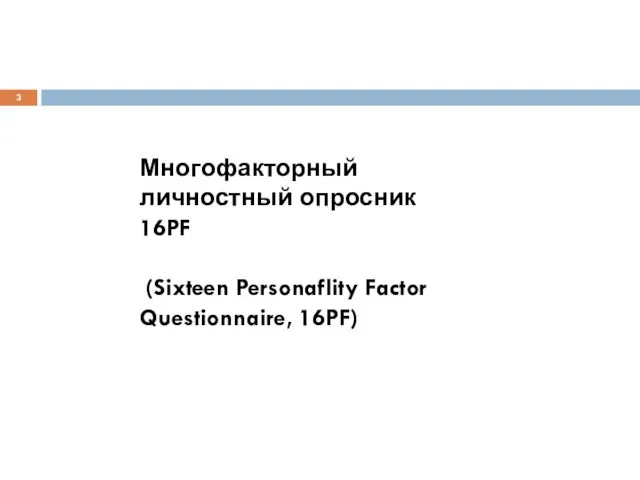 3

Многофакторный личностный опросник 16PF

(Sixteen Personaflity Factor Questionnaire, 16PF)